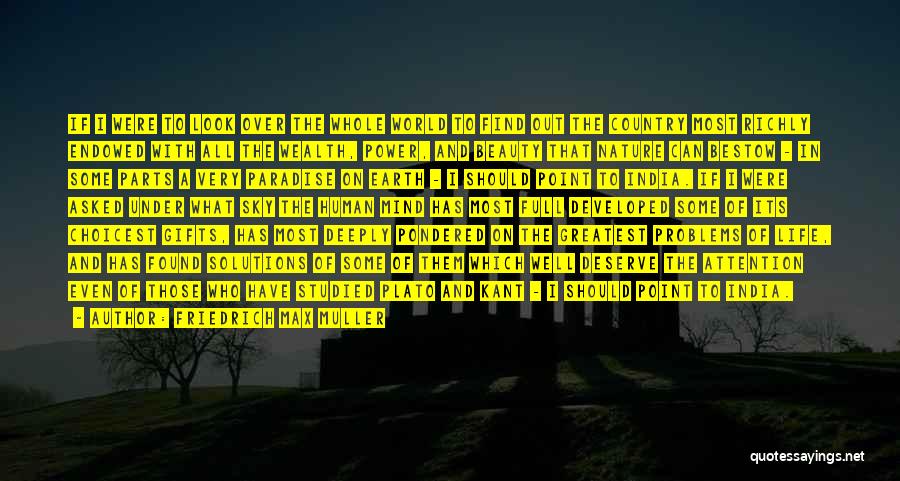 IF I WERE TO LOOK OVER THE WHOLE WORLD TO FIND OUT THE COUNTRY MOST RICHLY ENDOWED WITH ALL THE WEALTH, POWER, AND BEAUTY THAT NATURE CAN BESTOW - IN SOME PARTS A VERY PARADISE ON EARTH - I SHOULD POINT TO INDIA. IF I WERE ASKED UNDER WHAT SKY THE HUMAN MIND HAS MOST FULL DEVELOPED SOME OF ITS CHOICEST GIFTS, HAS MOST DEEPLY PONDERED ON THE GREATEST PROBLEMS OF LIFE, AND HAS FOUND SOLUTIONS OF SOME OF THEM WHICH WELL DESERVE THE ATTENTION EVEN OF THOSE WHO HAVE STUDIED PLATO AND KANT - I SHOULD POINT TO INDIA.

- AUTHOR: FRIEDRICH MAX MULLER

quotessayings.net